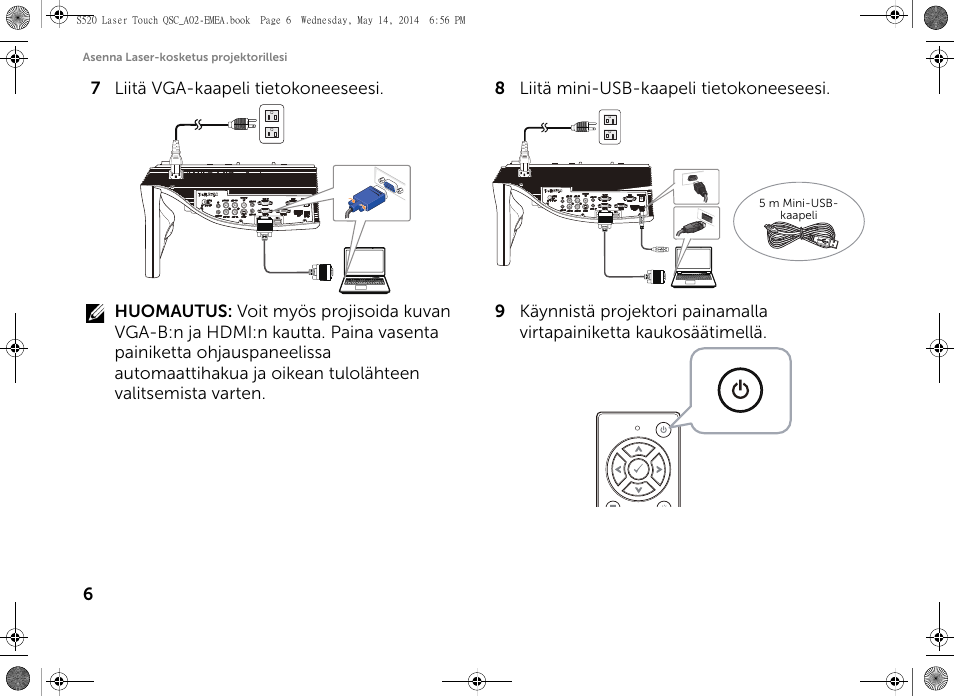 S520 Laser Touch QSC_A02-EMEA.book Page 6 Wednesday, May 14, 2014 6:56 PM

Asenna Laser-kosketus projektorillesi

7 Liitä VGA-kaapeli tietokoneeseesi.

HUOMAUTUS: Voit myös projisoida kuvan VGA-B:n ja HDMI:n kautta. Paina vasenta painiketta ohjauspaneelissa automaattihakua ja oikean tulolähteen valitsemista varten.

8 Liitä mini-USB-kaapeli tietokoneeseesi.

5 m Mini-USB-kaapeli

9 Käynnistä projektori painamalla virtapainiketta kaukosäätimellä.

6